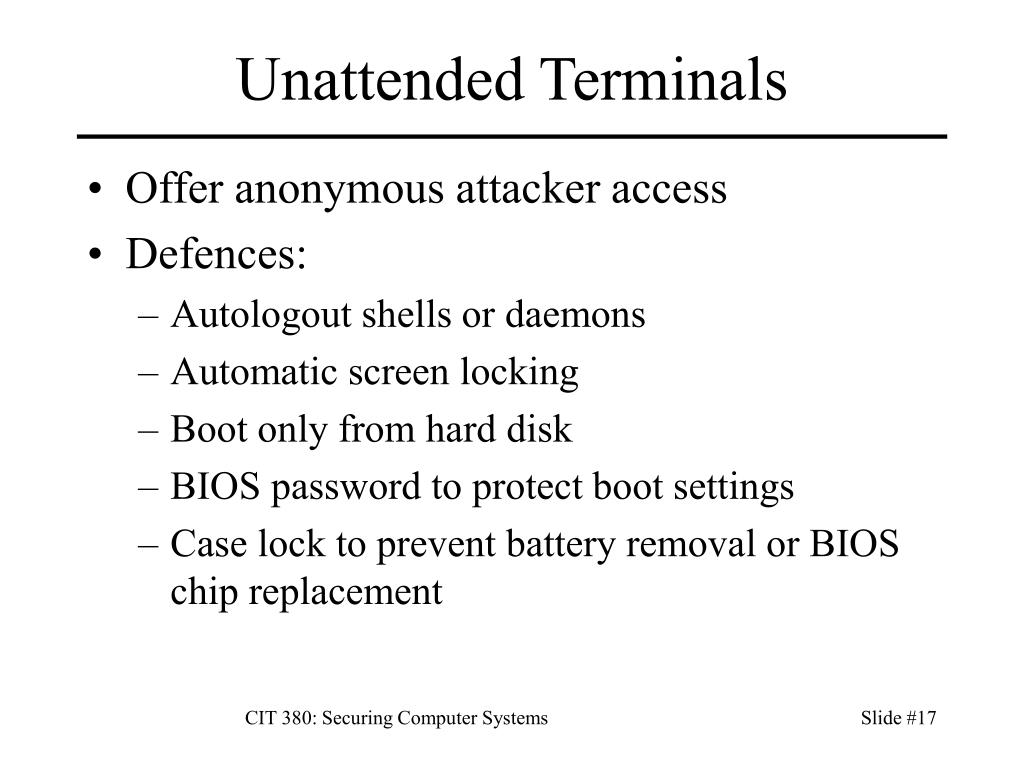 Unattended Terminals

• Offer anonymous attacker access
• Defences:
– Autologout shells or daemons
– Automatic screen locking
– Boot only from hard disk
– BIOS password to protect boot settings
– Case lock to prevent battery removal or BIOS chip replacement

CIT 380: Securing Computer Systems

Slide #17